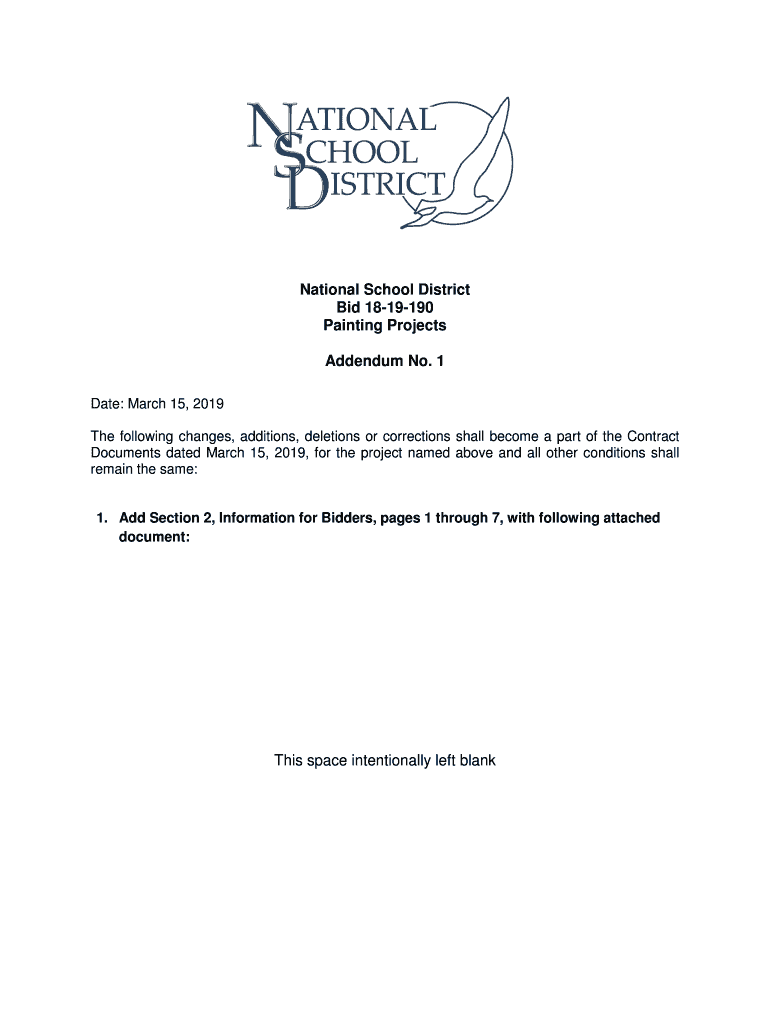 NATIONAL SCHOOL DISTRICT

National School District
Bid 18-19-190
Painting Projects

Addendum No. 1

Date: March 15, 2019

The following changes, additions, deletions or corrections shall become a part of the Contract Documents dated March 15, 2019, for the project named above and all other conditions shall remain the same:

1. Add Section 2, Information for Bidders, pages 1 through 7, with following attached document:

This space intentionally left blank